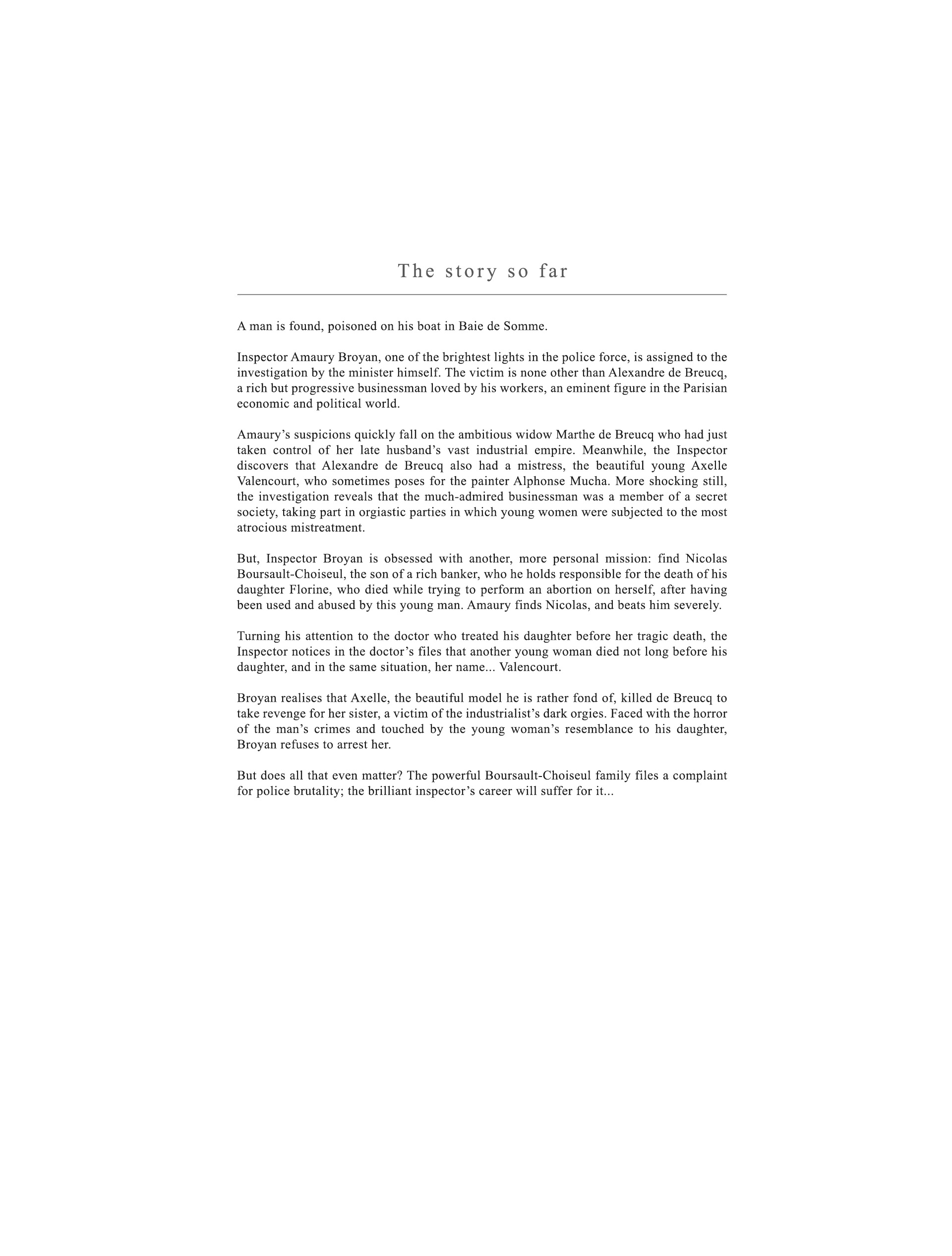 The story so far

A man is found, poisoned on his boat in Baie de Somme.

Inspector Amaury Broyan, one of the brightest lights in the police force, is assigned to the investigation by the minister himself. The victim is none other than Alexandre de Breucq, a rich but progressive businessman loved by his workers, an eminent figure in the Parisian economic and political world.

Amaury's suspicions quickly fall on the ambitious widow Marthe de Breucq who had just taken control of her late husband's vast industrial empire. Meanwhile, the Inspector discovers that Alexandre de Breucq also had a mistress, the beautiful young Axelle Valencourt, who sometimes poses for the painter Alphonse Mucha. More shocking still, the investigation reveals that the much-admired businessman was a member of a secret society, taking part in orgiastic parties in which young women were subjected to the most atrocious mistreatment.

But, Inspector Broyan is obsessed with another, more personal mission: find Nicolas Boursault-Choiseul, the son of a rich banker, who he holds responsible for the death of his daughter Florine, who died while trying to perform an abortion on herself, after having been used and abused by this young man. Amaury finds Nicolas, and beats him severely.

Turning his attention to the doctor who treated his daughter before her tragic death, the Inspector notices in the doctor's files that another young woman died not long before his daughter, and in the same situation, her name... Valencourt.

Broyan realises that Axelle, the beautiful model he is rather fond of, killed de Breucq to take revenge for her sister, a victim of the industrialist's dark orgies. Faced with the horror of the man's crimes and touched by the young woman's resemblance to his daughter, Broyan refuses to arrest her.

But does all that even matter? The powerful Boursault-Choiseul family files a complaint for police brutality; the brilliant inspector's career will suffer for it...